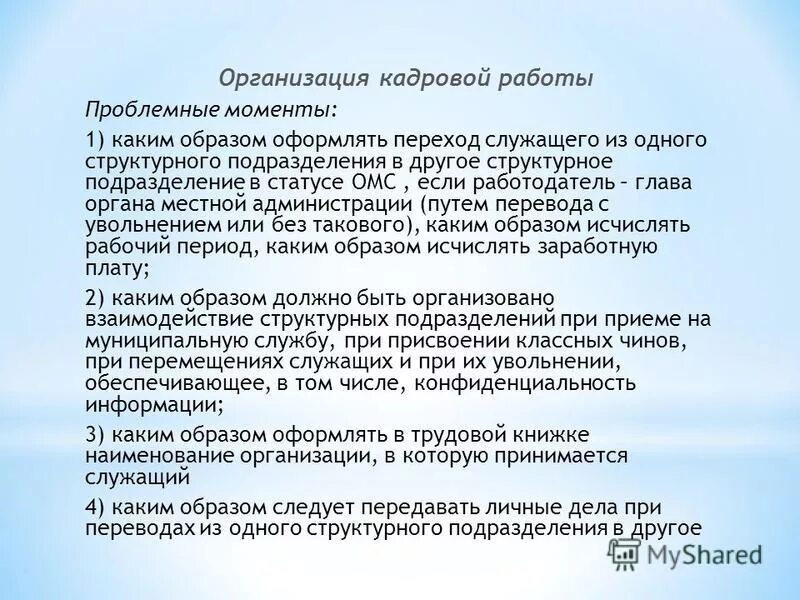 Организация кадровой работы

Проблемные моменты:

1) каким образом оформлять переход служащего из одного структурного подразделения в другое структурное подразделение в статусе ОМС , если работодатель – глава органа местной администрации (путем перевода с увольнением или без такового), каким образом исчислять рабочий период, каким образом исчислять заработную плату;

2) каким образом должно быть организовано взаимодействие структурных подразделений при приеме на муниципальную службу, при присвоении классных чинов, при перемещениях служащих и при их увольнении, обеспечивающее, в том числе, конфиденциальность информации;

3) каким образом оформлять в трудовой книжке наименование организации, в которую принимается служащий

4) каким образом следует передавать личные дела при переводах из одного структурного подразделения в другое

MyShared